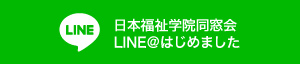 LINE

日本福祉学院同窓会
LINE@はじめました